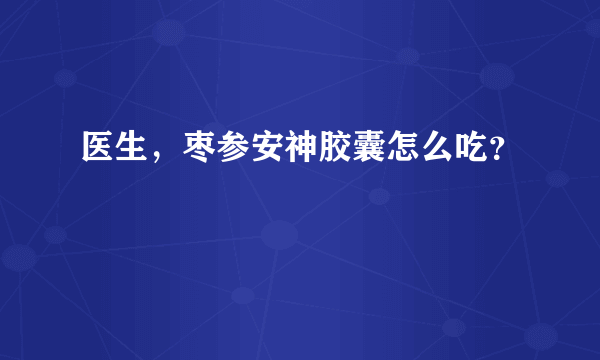 医生，枣参安神胶囊怎么吃?